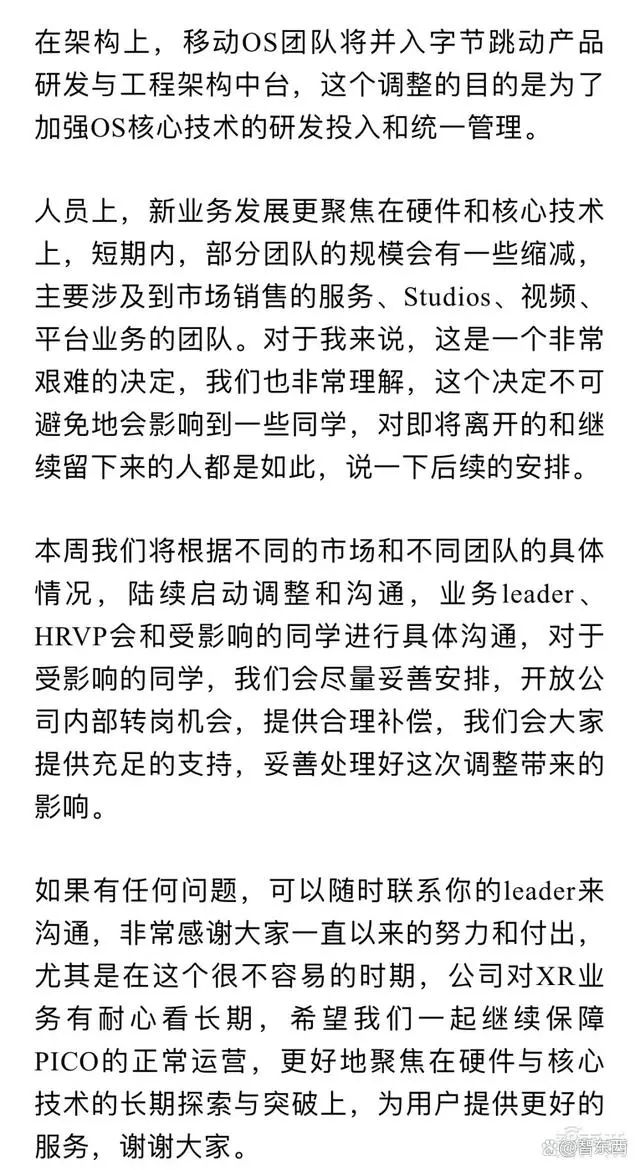 在架构上，移动OS团队将并入字节跳动产品研发与工程架构中台，这个调整的目的是为了加强OS核心技术的研发投入和统一管理。

人员上，新业务发展更聚焦在硬件和核心技术上，短期内，部分团队的规模会有一些缩减，主要涉及到市场销售的服务、Studios、视频、平台业务的团队。对于我来说，这是一个非常艰难的决定，我们也非常理解，这个决定不可避免地会影响到一些同学，对即将离开的和继续留下来的人都是如此，说一下后续的安排。

本周我们将根据不同的市场和不同团队的具体情况，陆续启动调整和沟通，业务leader、HRVP会和受影响的同学进行具体沟通，对于受影响的同学，我们会尽量妥善安排，开放公司内部转岗机会，提供合理补偿，我们会大家提供充足的支持，妥善处理好这次调整带来的影响。

如果有任何问题，可以随时联系你的leader来沟通，非常感谢大家一直以来的努力和付出，尤其是在这个很不容易的时期，公司对XR业务有耐心看长期，希望我们一起继续保障PICO的正常运营，更好地聚焦在硬件与核心技术的长期探索与突破上，为用户提供更好的服务，谢谢大家。

智东西